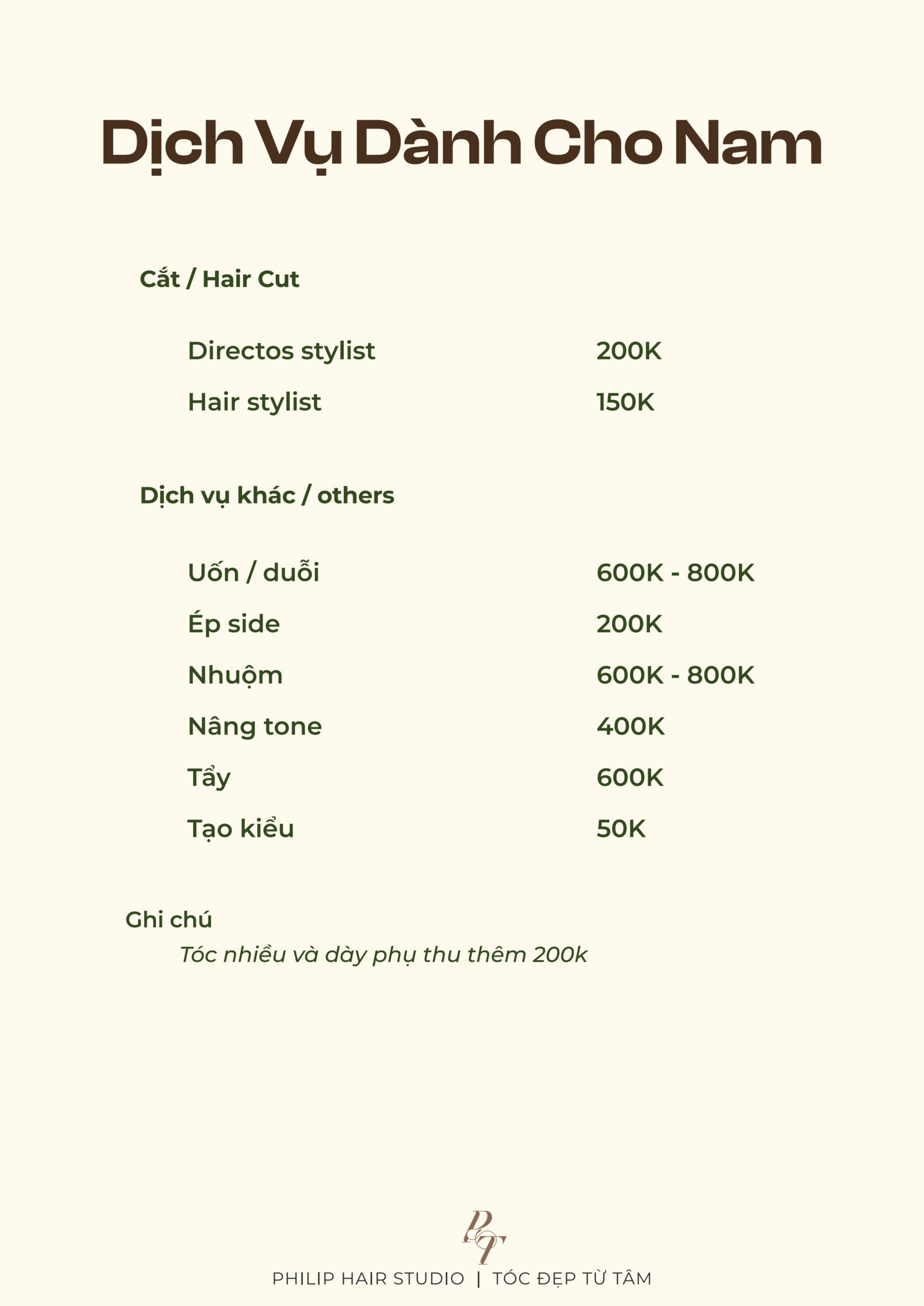 Dịch Vụ Dành Cho Nam

Cắt / Hair Cut

Directos stylist 200K
Hair stylist 150K

Dịch vụ khác / others

Uốn / duỗi 600K - 800K
Ép side 200K
Nhuộm 600K - 800K
Nâng tone 400K
Tẩy 600K
Tạo kiểu 50K

Ghi chú
Tóc nhiều và dày phụ thu thêm 200k

PT
PHILIP HAIR STUDIO | TÓC ĐẸP TỪ TÂM